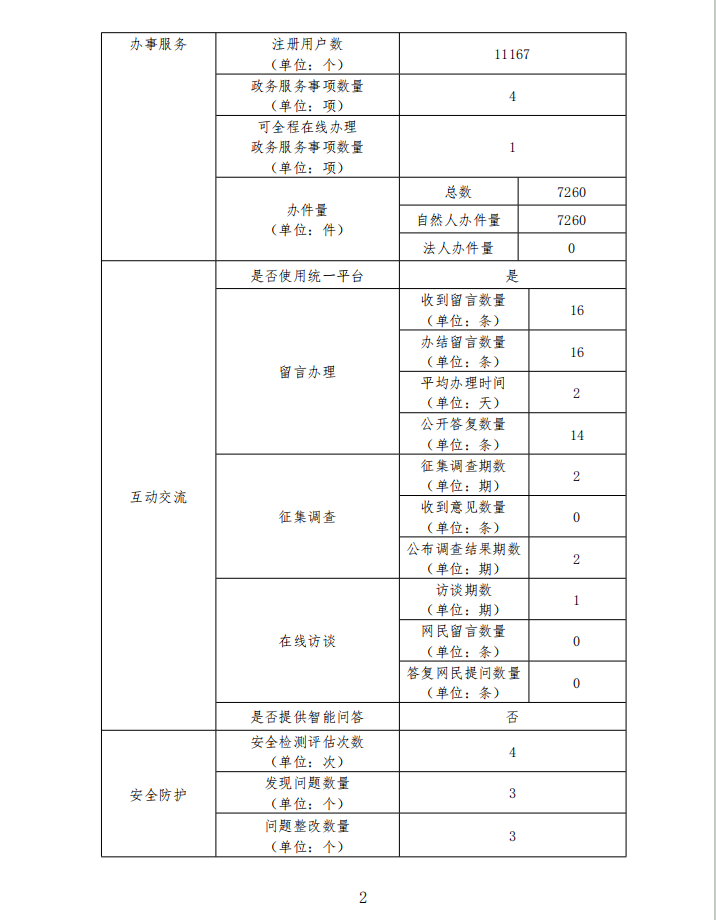 | 办事服务 | 注册用户数（单位：个） | 11167 | |
|---|---|---|---|
| | 政务服务事项数量（单位：项） | 4 | |
| | 可全程在线办理政务服务事项数量（单位：项） | 1 | |
| | 办件量（单位：件） | 总数 | 7260 |
| | | 自然人办件量 | 7260 |
| | | 法人办件量 | 0 |
| 互动交流 | 是否使用统一平台 | 是 | |
| | 留言办理 | 收到留言数量（单位：条） | 16 |
| | | 办结留言数量（单位：条） | 16 |
| | | 平均办理时间（单位：天） | 2 |
| | | 公开答复数量（单位：条） | 14 |
| | 征集调查 | 征集调查期数（单位：期） | 2 |
| | | 收到意见数量（单位：条） | 0 |
| | | 公布调查结果期数（单位：期） | 2 |
| | 在线访谈 | 访谈期数（单位：期） | 1 |
| | | 网民留言数量（单位：条） | 0 |
| | | 答复网民提问数量（单位：条） | 0 |
| | 是否提供智能问答 | 否 | |
| 安全防护 | 安全检测评估次数（单位：次） | 4 | |
| | 发现问题数量（单位：个） | 3 | |
| | 问题整改数量（单位：个） | 3 | |

2